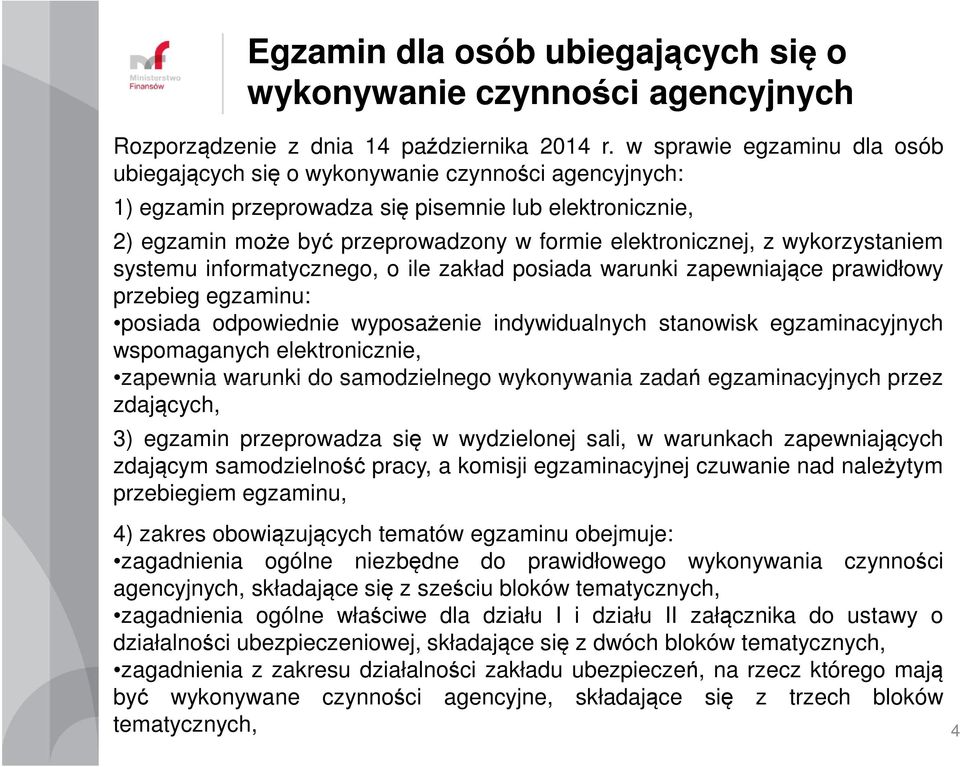 Ministerstwo Finansów

Egzamin dla osób ubiegających się o wykonywanie czynności agencyjnych

Rozporządzenie z dnia 14 października 2014 r. w sprawie egzaminu dla osób ubiegających się o wykonywanie czynności agencyjnych:

1) egzamin przeprowadza się pisemnie lub elektronicznie,

2) egzamin może być przeprowadzony w formie elektronicznej, z wykorzystaniem systemu informatycznego, o ile zakład posiada warunki zapewniające prawidłowy przebieg egzaminu:
•posiada odpowiednie wyposażenie indywidualnych stanowisk egzaminacyjnych wspomaganych elektronicznie,
•zapewnia warunki do samodzielnego wykonywania zadań egzaminacyjnych przez zdających,

3) egzamin przeprowadza się w wydzielonej sali, w warunkach zapewniających zdającym samodzielność pracy, a komisji egzaminacyjnej czuwanie nad należytym przebiegiem egzaminu,

4) zakres obowiązujących tematów egzaminu obejmuje:
•zagadnienia ogólne niezbędne do prawidłowego wykonywania czynności agencyjnych, składające się z sześciu bloków tematycznych,
•zagadnienia ogólne właściwe dla działu I i działu II załącznika do ustawy o działalności ubezpieczeniowej, składające się z dwóch bloków tematycznych,
•zagadnienia z zakresu działalności zakładu ubezpieczeń, na rzecz którego mają być wykonywane czynności agencyjne, składające się z trzech bloków tematycznych,

4